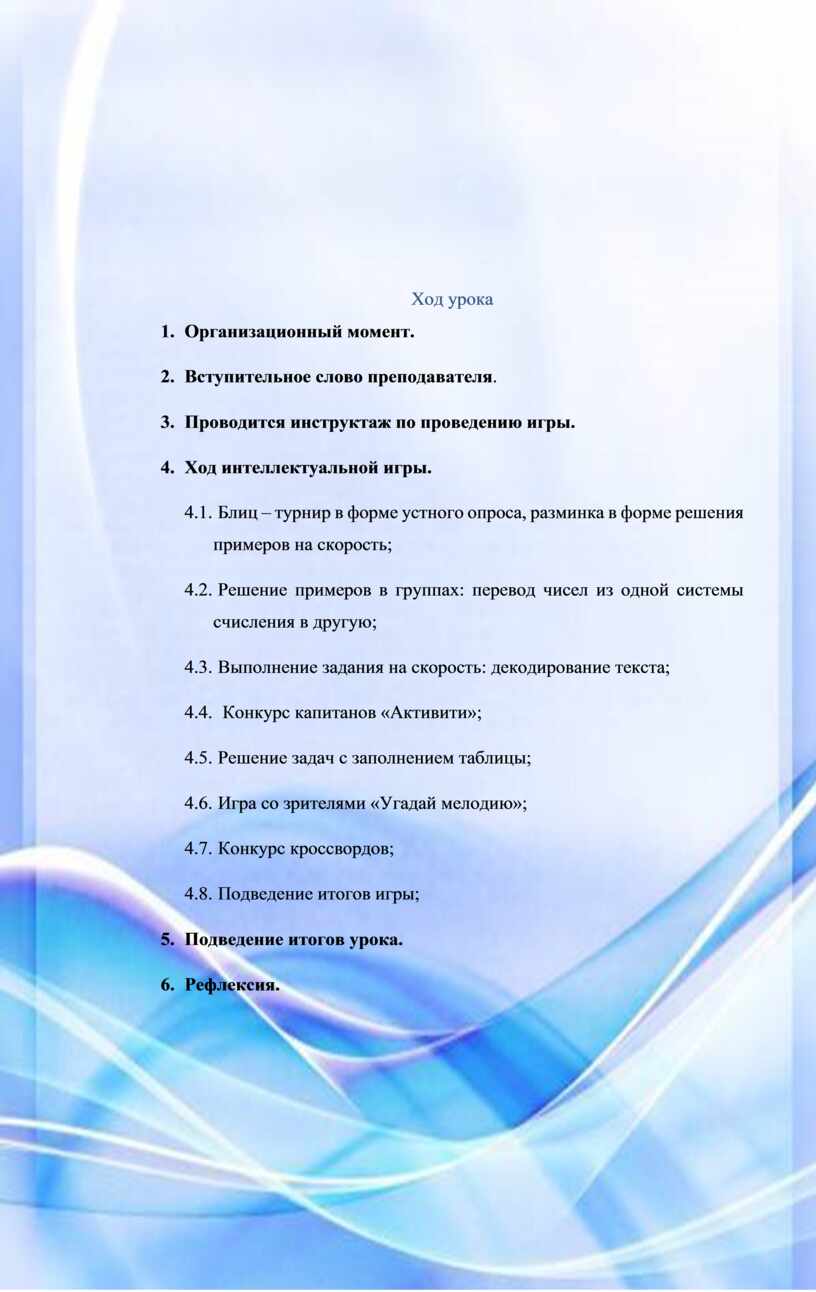 Ход урока

1. Организационный момент.

2. Вступительное слово преподавателя.

3. Проводится инструктаж по проведению игры.

4. Ход интеллектуальной игры.

4.1. Блиц – турнир в форме устного опроса, разминка в форме решения примеров на скорость;

4.2. Решение примеров в группах: перевод чисел из одной системы счисления в другую;

4.3. Выполнение задания на скорость: декодирование текста;

4.4. Конкурс капитанов «Активити»;

4.5. Решение задач с заполнением таблицы;

4.6. Игра со зрителями «Угадай мелодию»;

4.7. Конкурс кроссвордов;

4.8. Подведение итогов игры;

5. Подведение итогов урока.

6. Рефлексия.